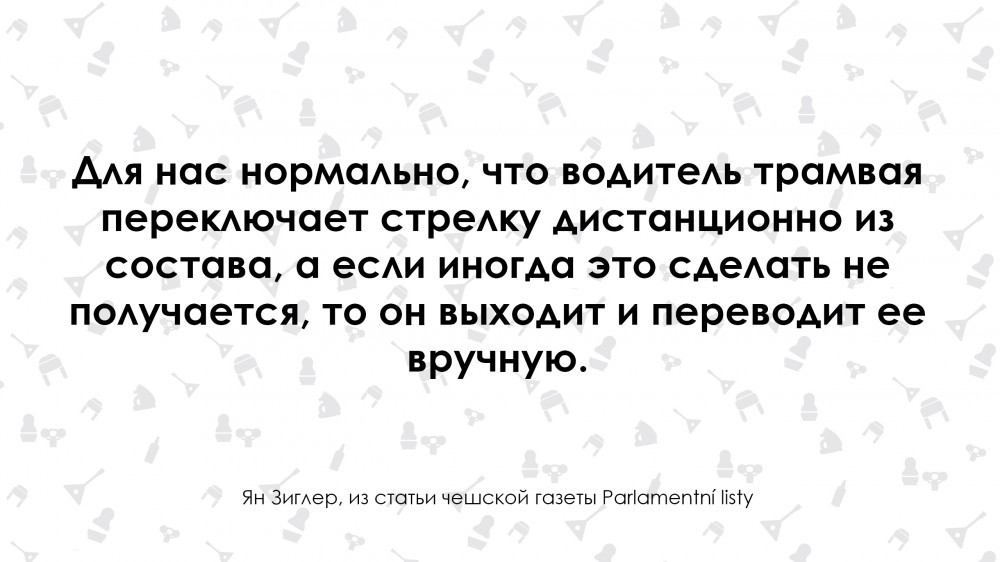 Для нас нормально, что водитель трамвая переключает стрелку дистанционно из состава, а если иногда это сделать не получается, то он выходит и переводит ее вручную.

Ян Зиглер, из статьи чешской газеты Parlamentní listy